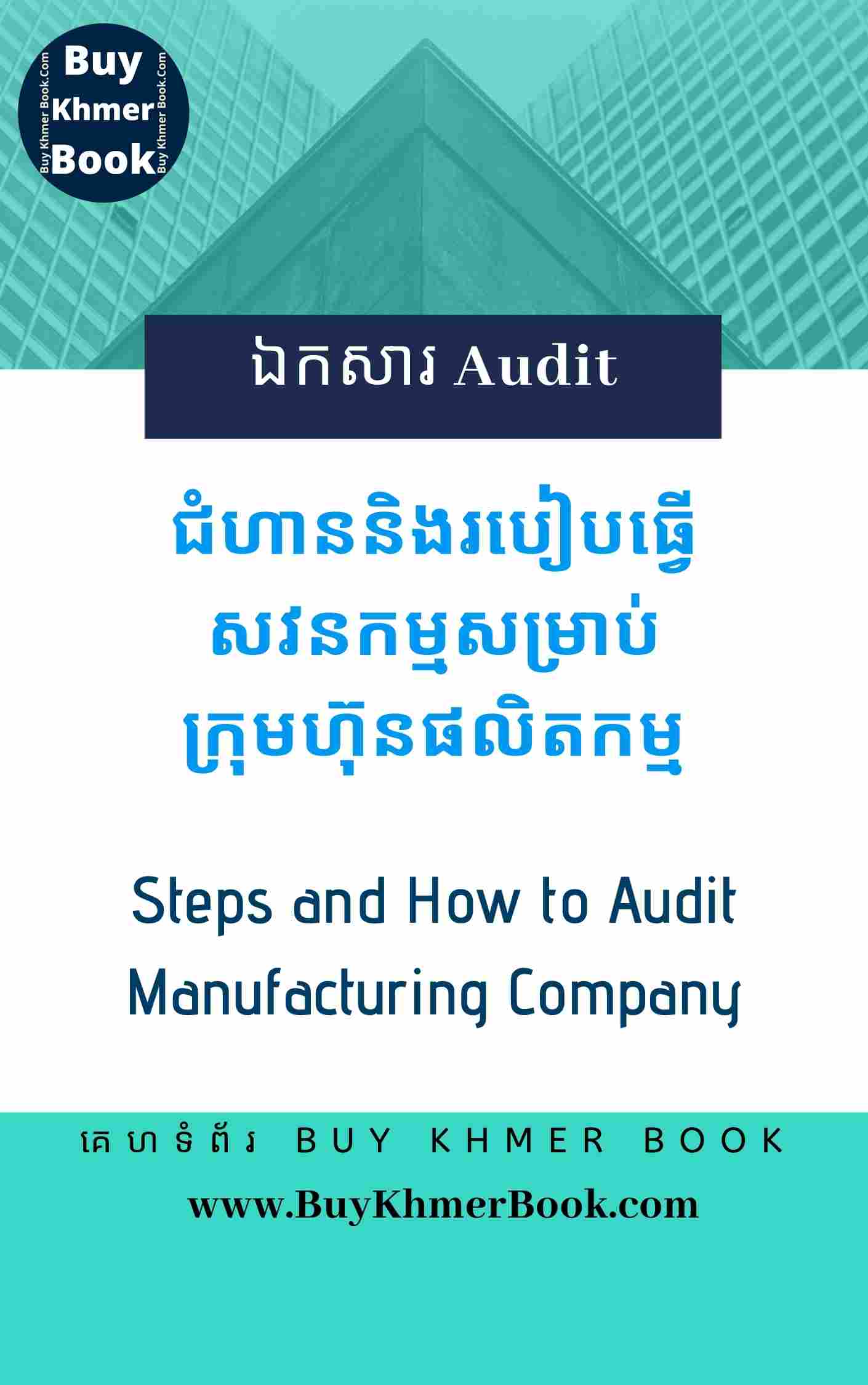 Buy Khmer Book.Com
Buy
Khmer
Book
Buy Khmer Book.Com

ឯកសារ Audit

ជំហាននិងរបៀបធ្វើ សវនកម្មសម្រាប់ ក្រុមហ៊ុនផលិតកម្ម

Steps and How to Audit Manufacturing Company

គេហទំព័រ BUY KHMER BOOK

www.BuyKhmerBook.com